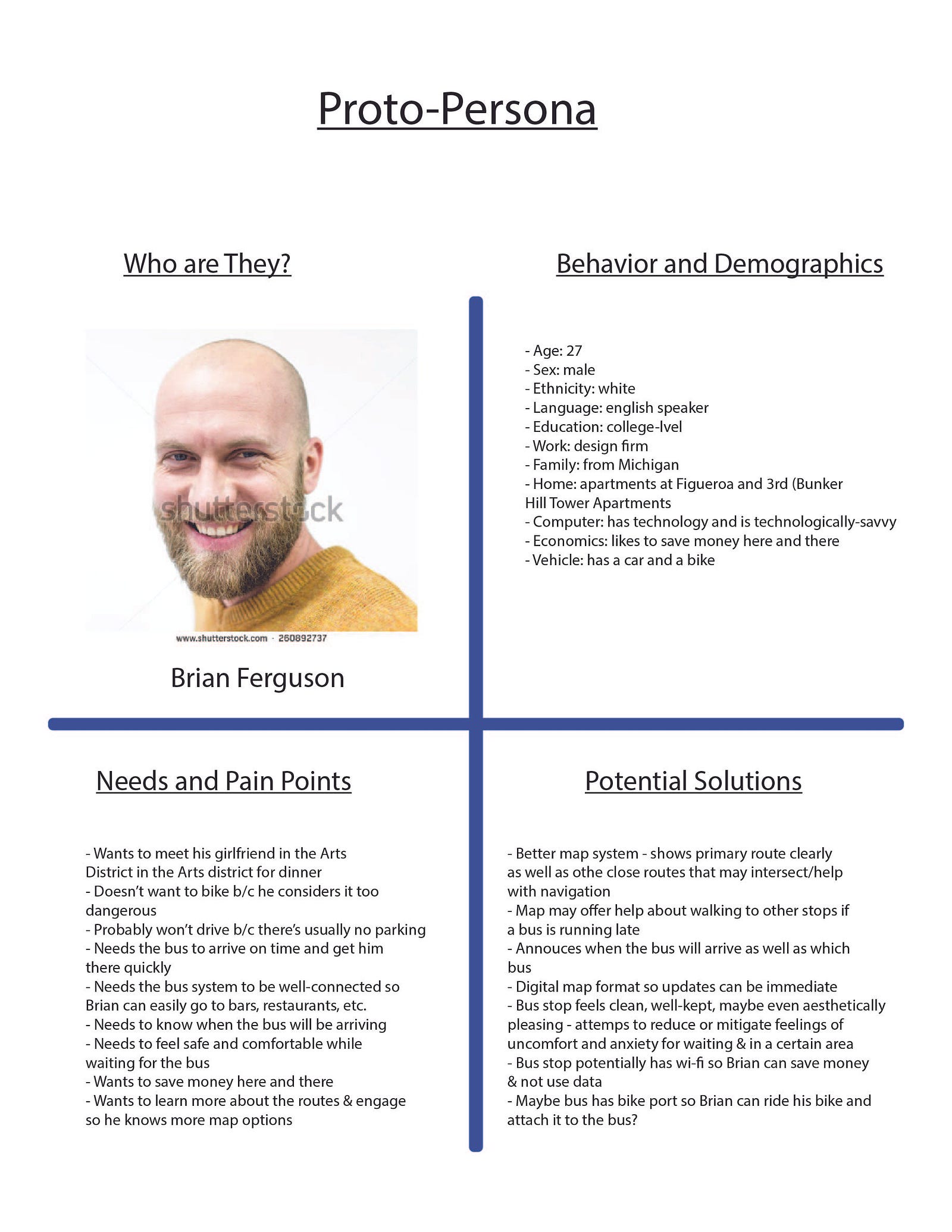 Proto-Persona

Who are They?

www.shutterstock.com · 260892737

Brian Ferguson

Behavior and Demographics

- Age: 27
- Sex: male
- Ethnicity: white
- Language: english speaker
- Education: college-lvel
- Work: design firm
- Family: from Michigan
- Home: apartments at Figueroa and 3rd (Bunker Hill Tower Apartments
- Computer: has technology and is technologically-savvy
- Economics: likes to save money here and there
- Vehicle: has a car and a bike

Needs and Pain Points

- Wants to meet his girlfriend in the Arts District in the Arts district for dinner
- Doesn't want to bike b/c he considers it too dangerous
- Probably won't drive b/c there's usually no parking
- Needs the bus to arrive on time and get him there quickly
- Needs the bus system to be well-connected so Brian can easily go to bars, restaurants, etc.
- Needs to know when the bus will be arriving
- Needs to feel safe and comfortable while waiting for the bus
- Wants to save money here and there
- Wants to learn more about the routes & engage so he knows more map options

Potential Solutions

- Better map system - shows primary route clearly as well as othe close routes that may intersect/help with navigation
- Map may offer help about walking to other stops if a bus is running late
- Annouces when the bus will arrive as well as which bus
- Digital map format so updates can be immediate
- Bus stop feels clean, well-kept, maybe even aesthetically pleasing - attemps to reduce or mitigate feelings of uncomfort and anxiety for waiting & in a certain area
- Bus stop potentially has wi-fi so Brian can save money & not use data
- Maybe bus has bike port so Brian can ride his bike and attach it to the bus?

shutterstock